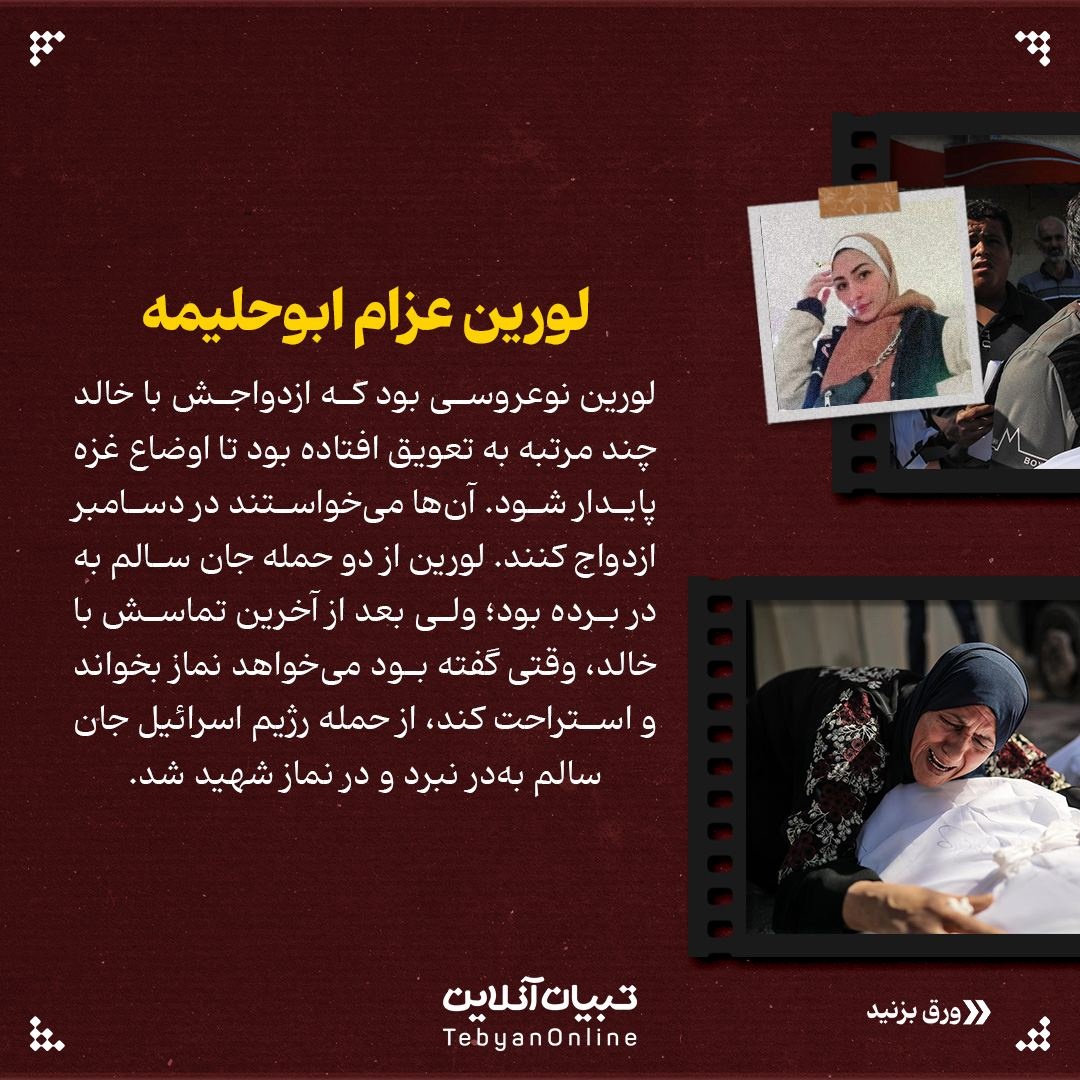 لورین عزام ابوحلیمه

لورین نوعروسی بود که ازدواجش با خالد چند مرتبه به تعویق افتاده بود تا اوضاع غزه پایدار شود. آن‌ها می‌خواستند در دسامبر ازدواج کنند. لورین از دو حمله جان سالم به در برده بود؛ ولی بعد از آخرین تماسش با خالد، وقتی گفته بود می‌خواهد نماز بخواند و استراحت کند، از حمله رژیم اسرائیل جان سالم به‌در نبرد و در نماز شهید شد.

تبیان آنلاین
TebyanOnline

ورق بزنید